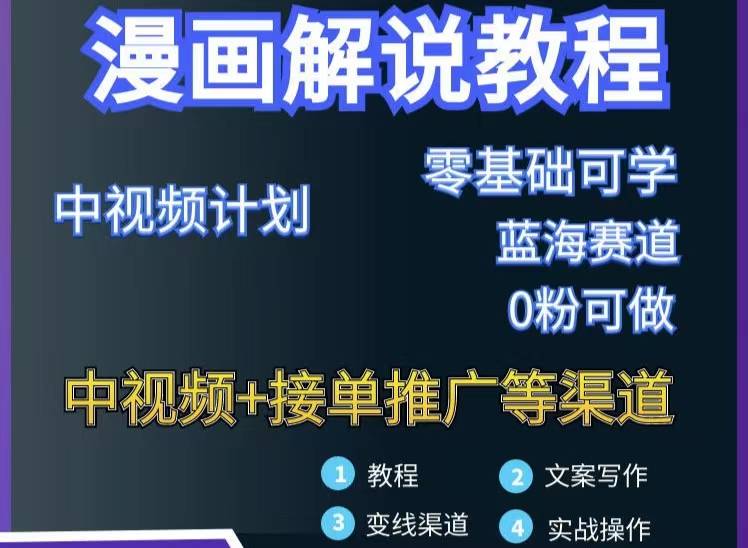 漫画解说教程

中视频计划

零基础可学
蓝海赛道
0粉可做

中视频+接单推广等渠道

1 教程
2 文案写作
3 变线渠道
4 实战操作